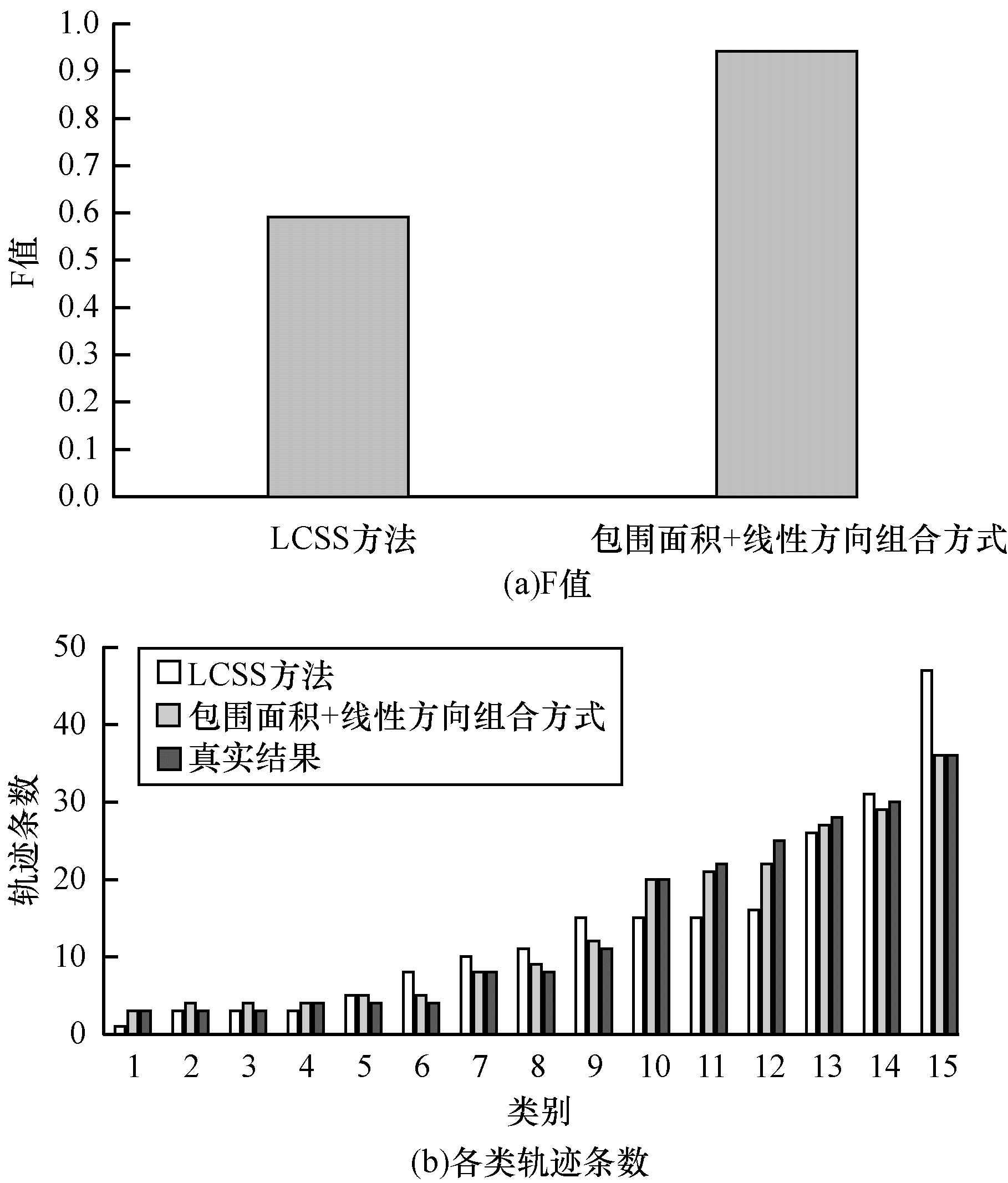 1.0
0.9
0.8
0.7
0.6
0.5
0.4
0.3
0.2
0.1
0.0
F值
LCSS方法
包围面积+线性方向组合方式
(a)F值

50
40
30
20
10
0
轨迹条数
LCSS方法
包围面积+线性方向组合方式
真实结果
1 2 3 4 5 6 7 8 9 10 11 12 13 14 15
类别
(b)各类轨迹条数